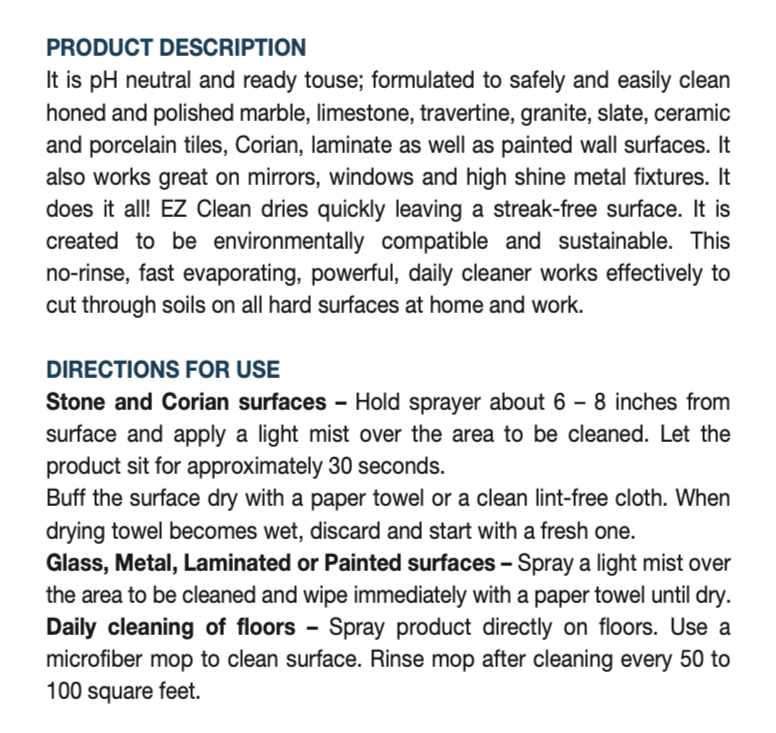 PRODUCT DESCRIPTION
It is pH neutral and ready touse; formulated to safely and easily clean honed and polished marble, limestone, travertine, granite, slate, ceramic and porcelain tiles, Corian, laminate as well as painted wall surfaces. It also works great on mirrors, windows and high shine metal fixtures. It does it all! EZ Clean dries quickly leaving a streak-free surface. It is created to be environmentally compatible and sustainable. This no-rinse, fast evaporating, powerful, daily cleaner works effectively to cut through soils on all hard surfaces at home and work.

DIRECTIONS FOR USE
Stone and Corian surfaces – Hold sprayer about 6 – 8 inches from surface and apply a light mist over the area to be cleaned. Let the product sit for approximately 30 seconds.
Buff the surface dry with a paper towel or a clean lint-free cloth. When drying towel becomes wet, discard and start with a fresh one.
Glass, Metal, Laminated or Painted surfaces – Spray a light mist over the area to be cleaned and wipe immediately with a paper towel until dry.
Daily cleaning of floors – Spray product directly on floors. Use a microfiber mop to clean surface. Rinse mop after cleaning every 50 to 100 square feet.